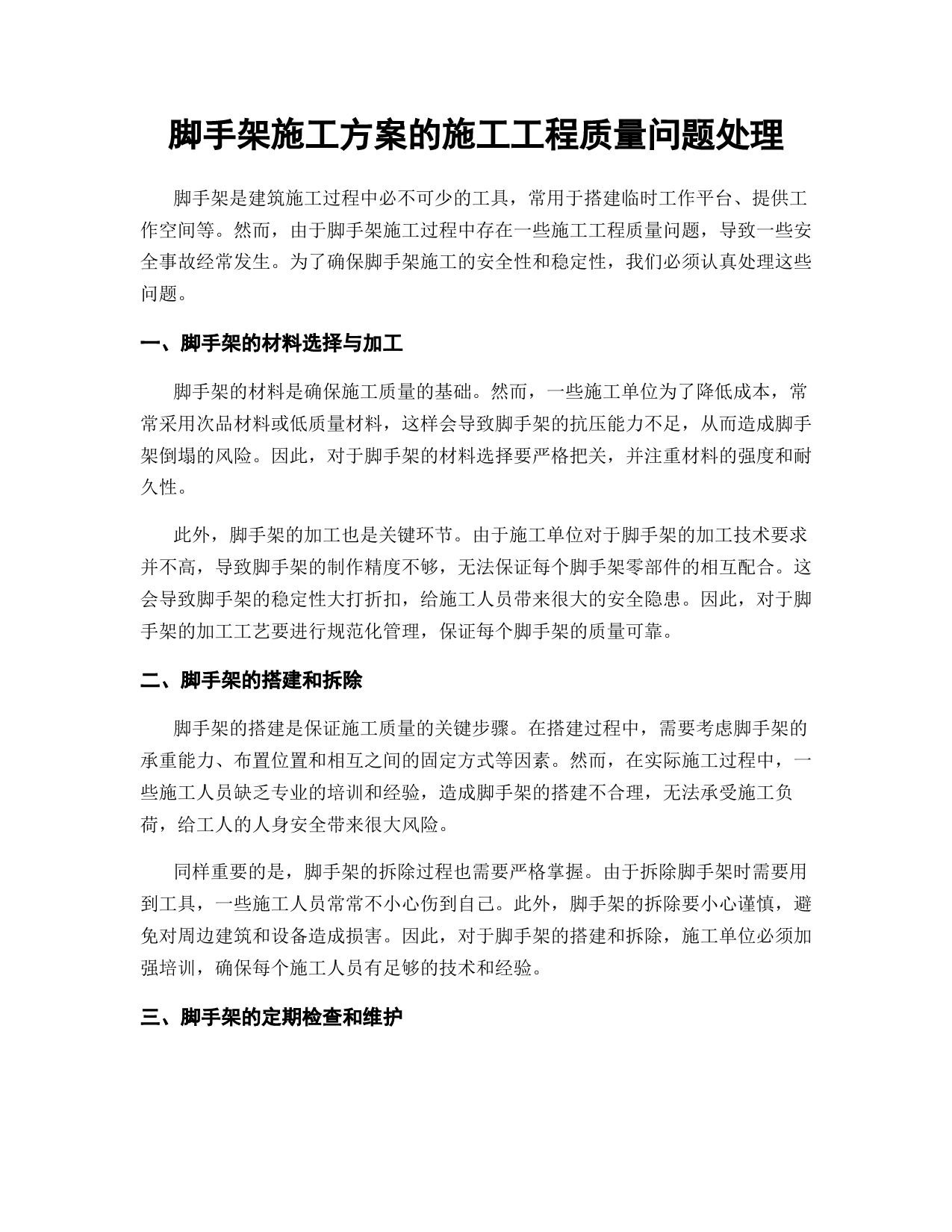 脚手架施工方案的施工工程质量问题处理

脚手架是建筑施工过程中必不可少的工具，常用于搭建临时工作平台、提供工作空间等。然而，由于脚手架施工过程中存在一些施工工程质量问题，导致一些安全事故经常发生。为了确保脚手架施工的安全性和稳定性，我们必须认真处理这些问题。

一、脚手架的材料选择与加工

脚手架的材料是确保施工质量的基础。然而，一些施工单位为了降低成本，常常采用次品材料或低质量材料，这样会导致脚手架的抗压能力不足，从而造成脚手架倒塌的风险。因此，对于脚手架的材料选择要严格把关，并注重材料的强度和耐久性。

此外，脚手架的加工也是关键环节。由于施工单位对于脚手架的加工技术要求并不高，导致脚手架的制作精度不够，无法保证每个脚手架零部件的相互配合。这会导致脚手架的稳定性大打折扣，给施工人员带来很大的安全隐患。因此，对于脚手架的加工工艺要进行规范化管理，保证每个脚手架的质量可靠。

二、脚手架的搭建和拆除

脚手架的搭建是保证施工质量的关键步骤。在搭建过程中，需要考虑脚手架的承重能力、布置位置和相互之间的固定方式等因素。然而，在实际施工过程中，一些施工人员缺乏专业的培训和经验，造成脚手架的搭建不合理，无法承受施工负荷，给工人的人身安全带来很大风险。

同样重要的是，脚手架的拆除过程也需要严格掌握。由于拆除脚手架时需要用到工具，一些施工人员常常不小心伤到自己。此外，脚手架的拆除要小心谨慎，避免对周边建筑和设备造成损害。因此，对于脚手架的搭建和拆除，施工单位必须加强培训，确保每个施工人员有足够的技术和经验。

三、脚手架的定期检查和维护